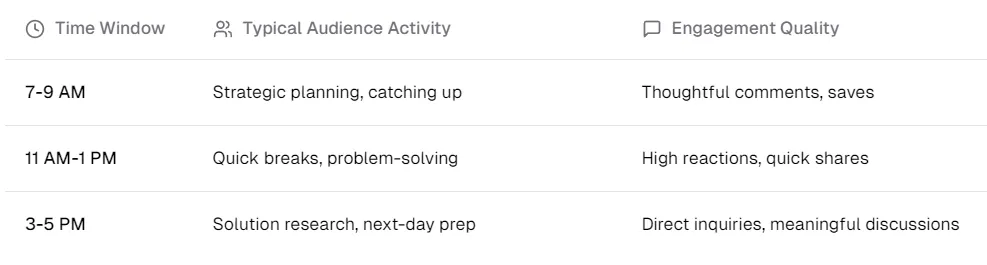 | Time Window | Typical Audience Activity | Engagement Quality |
|---|---|---|
| 7-9 AM | Strategic planning, catching up | Thoughtful comments, saves |
| 11 AM-1 PM | Quick breaks, problem-solving | High reactions, quick shares |
| 3-5 PM | Solution research, next-day prep | Direct inquiries, meaningful discussions |